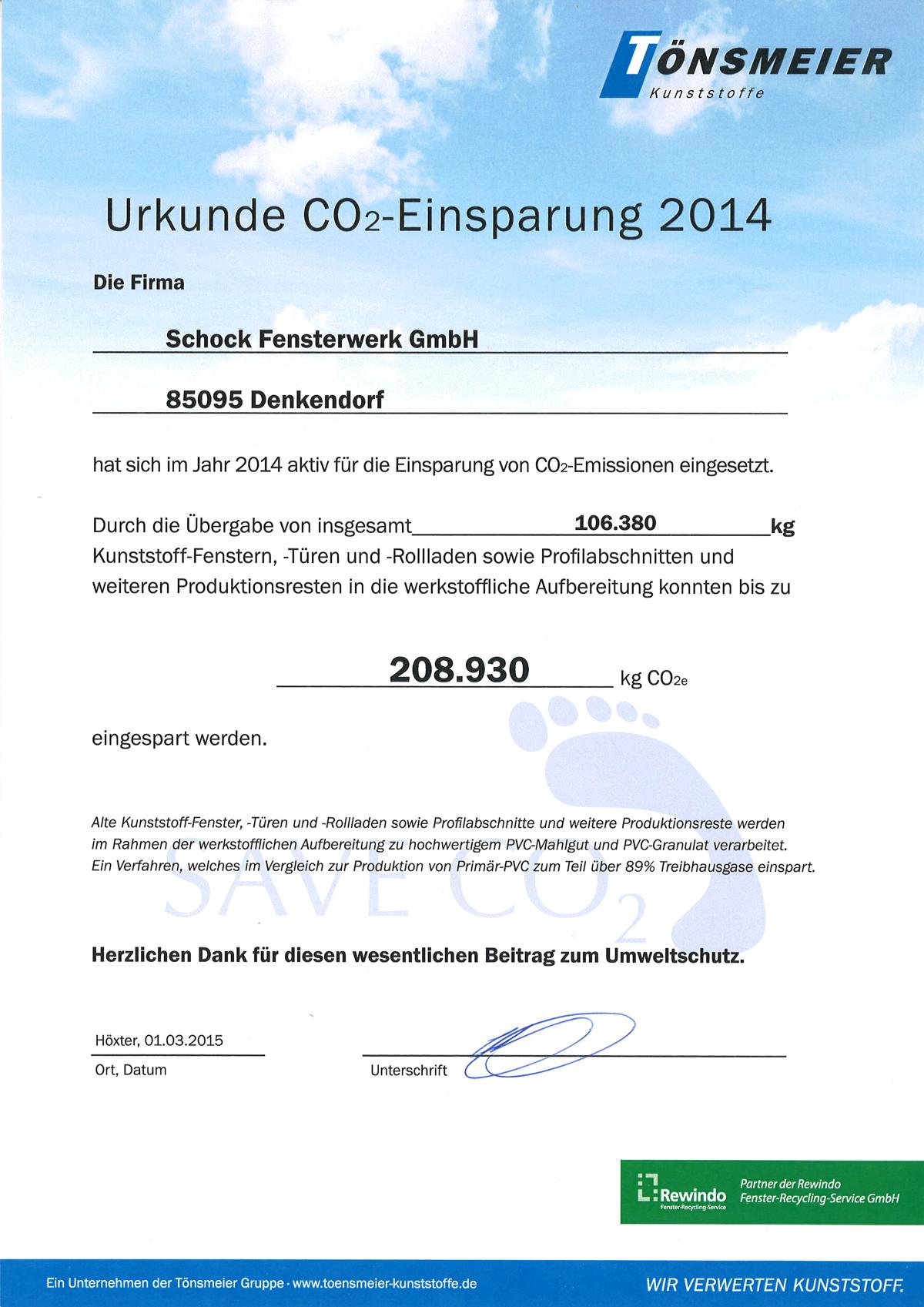 TÖNSMEIER
Kunststoffe

Urkunde $CO_2$-Einsparung 2014

Die Firma

Schock Fensterwerk GmbH

85095 Denkendorf

hat sich im Jahr 2014 aktiv für die Einsparung von $CO_2$-Emissionen eingesetzt.

Durch die Übergabe von insgesamt 106.380 kg Kunststoff-Fenstern, -Türen und -Rollladen sowie Profilabschnitten und weiteren Produktionsresten in die werkstoffliche Aufbereitung konnten bis zu

208.930 kg $CO_{2e}$

eingespart werden.

Alte Kunststoff-Fenster, -Türen und -Rollladen sowie Profilabschnitte und weitere Produktionsreste werden im Rahmen der werkstofflichen Aufbereitung zu hochwertigem PVC-Mahlgut und PVC-Granulat verarbeitet. Ein Verfahren, welches im Vergleich zur Produktion von Primär-PVC zum Teil über 89% Treibhausgase einspart.

SAVE $CO_2$

Herzlichen Dank für diesen wesentlichen Beitrag zum Umweltschutz.

Höxter, 01.03.2015
Ort, Datum

Unterschrift

Rewindo Fenster-Recycling-Service
Partner der Rewindo Fenster-Recycling-Service GmbH

Ein Unternehmen der Tönsmeier Gruppe · www.toensmeier-kunststoffe.de

WIR VERWERTEN KUNSTSTOFF.